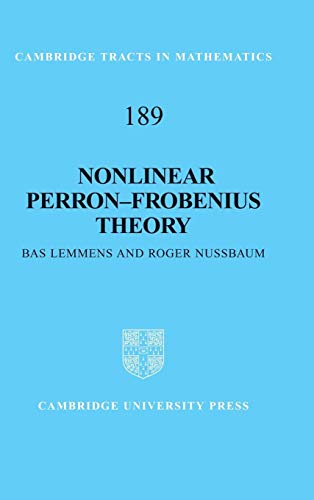 CAMBRIDGE TRACTS IN MATHEMATICS

189

NONLINEAR PERRON–FROBENIUS THEORY

BAS LEMMENS AND ROGER NUSSBAUM

CAMBRIDGE UNIVERSITY PRESS